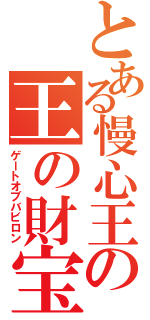 とある慢心王の
王の財宝
ゲートオブバビロン